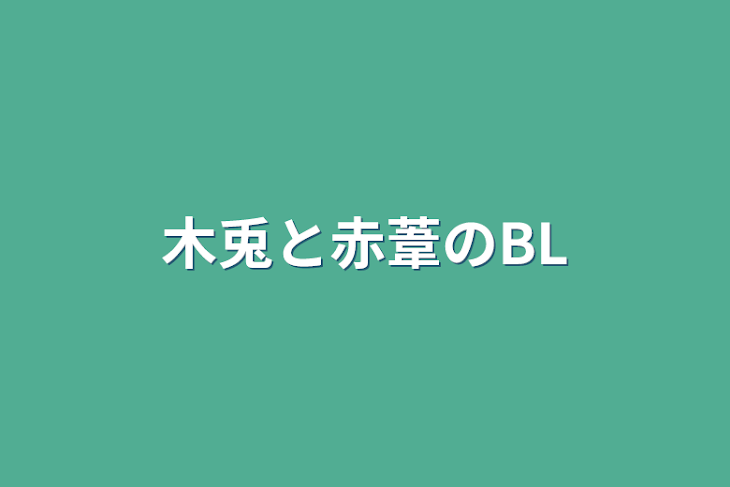 木兎と赤葦のBL